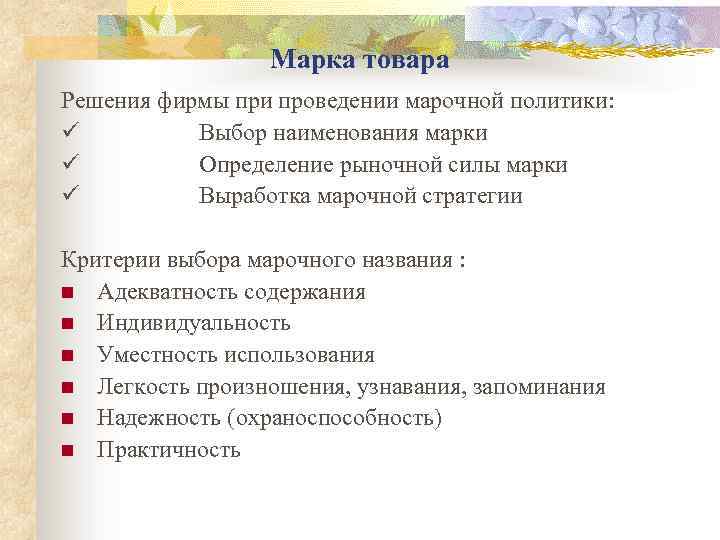 Марка товара

Решения фирмы при проведении марочной политики:
✓ Выбор наименования марки
✓ Определение рыночной силы марки
✓ Выработка марочной стратегии

Критерии выбора марочного названия :
■ Адекватность содержания
■ Индивидуальность
■ Уместность использования
■ Легкость произношения, узнавания, запоминания
■ Надежность (охраноспособность)
■ Практичность